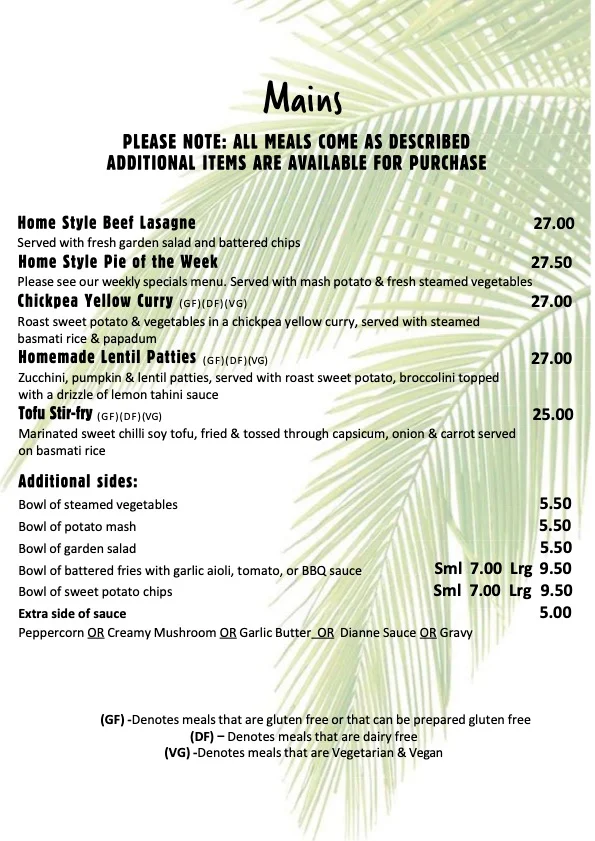 Mains

PLEASE NOTE: ALL MEALS COME AS DESCRIBED
ADDITIONAL ITEMS ARE AVAILABLE FOR PURCHASE

Home Style Beef Lasagne 27.00
Served with fresh garden salad and battered chips

Home Style Pie of the Week 27.50
Please see our weekly specials menu. Served with mash potato & fresh steamed vegetables

Chickpea Yellow Curry (GF)(DF)(VG) 27.00
Roast sweet potato & vegetables in a chickpea yellow curry, served with steamed basmati rice & papadum

Homemade Lentil Patties (GF)(DF)(VG) 27.00
Zucchini, pumpkin & lentil patties, served with roast sweet potato, broccolini topped with a drizzle of lemon tahini sauce

Tofu Stir-fry (GF)(DF)(VG) 25.00
Marinated sweet chilli soy tofu, fried & tossed through capsicum, onion & carrot served on basmati rice

Additional sides:
Bowl of steamed vegetables 5.50
Bowl of potato mash 5.50
Bowl of garden salad 5.50
Bowl of battered fries with garlic aioli, tomato, or BBQ sauce Sml 7.00 Lrg 9.50
Bowl of sweet potato chips Sml 7.00 Lrg 9.50
Extra side of sauce 5.00
Peppercorn OR Creamy Mushroom OR Garlic Butter OR Dianne Sauce OR Gravy

(GF) -Denotes meals that are gluten free or that can be prepared gluten free
(DF) – Denotes meals that are dairy free
(VG) -Denotes meals that are Vegetarian & Vegan